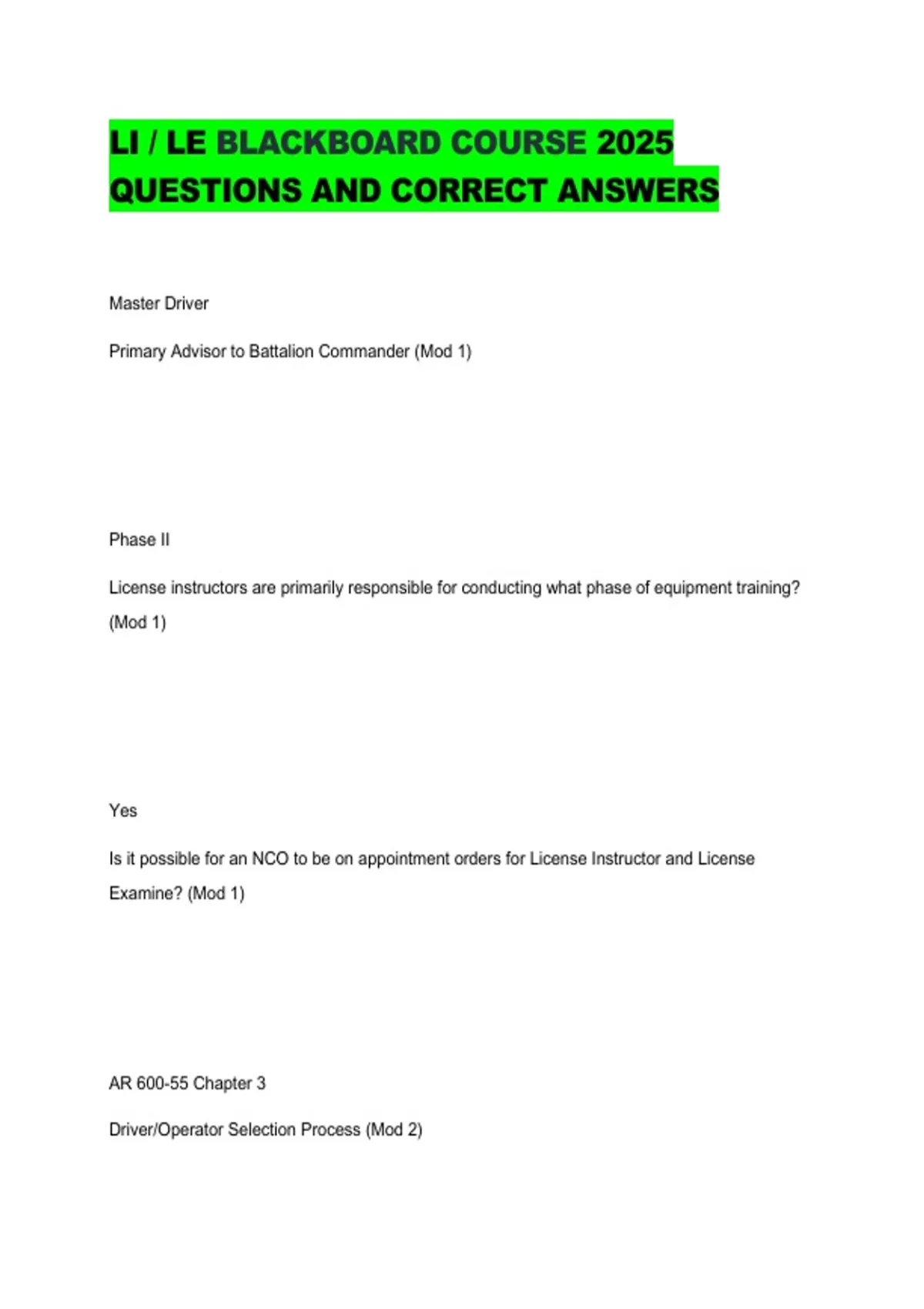 LI / LE BLACKBOARD COURSE 2025 QUESTIONS AND CORRECT ANSWERS

Master Driver

Primary Advisor to Battalion Commander (Mod 1)

Phase II

License instructors are primarily responsible for conducting what phase of equipment training? (Mod 1)

Yes

Is it possible for an NCO to be on appointment orders for License Instructor and License Examine? (Mod 1)

AR 600-55 Chapter 3

Driver/Operator Selection Process (Mod 2)